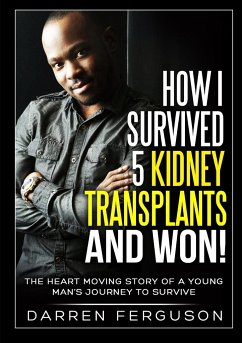 HOW I SURVIVED 5 KIDNEY TRANSPLANTS AND WON!

THE HEART MOVING STORY OF A YOUNG MAN'S JOURNEY TO SURVIVE

DARREN FERGUSON